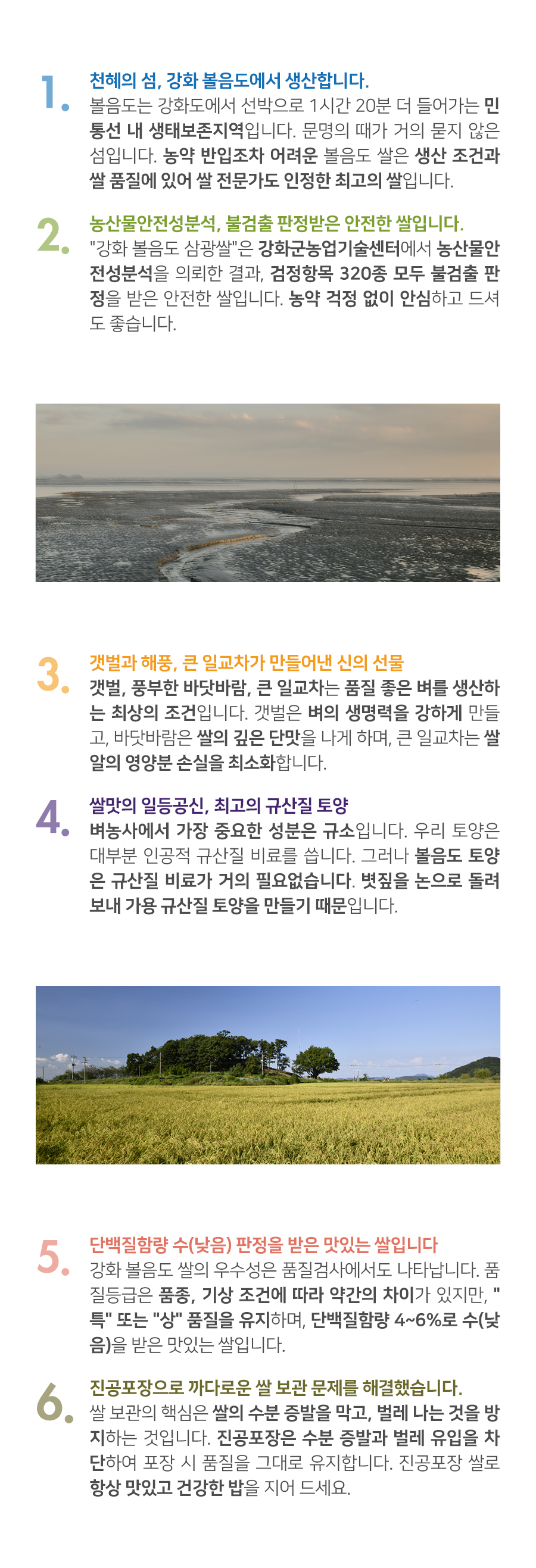 1.
천혜의 섬, 강화 볼음도에서 생산합니다.
볼음도는 강화도에서 선박으로 1시간 20분 더 들어가는 민통선 내 생태보존지역입니다. 문명의 때가 거의 묻지 않은 섬입니다. 농약 반입조차 어려운 볼음도 쌀은 생산 조건과 쌀 품질에 있어 쌀 전문가도 인정한 최고의 쌀입니다.

2.
농산물안전성분석, 불검출 판정받은 안전한 쌀입니다.
"강화 볼음도 삼광쌀"은 강화군농업기술센터에서 농산물안전성분석을 의뢰한 결과, 검정항목 320종 모두 불검출 판정을 받은 안전한 쌀입니다. 농약 걱정 없이 안심하고 드셔도 좋습니다.

3.
갯벌과 해풍, 큰 일교차가 만들어낸 신의 선물
갯벌, 풍부한 바닷바람, 큰 일교차는 품질 좋은 벼를 생산하는 최상의 조건입니다. 갯벌은 벼의 생명력을 강하게 만들고, 바닷바람은 쌀의 깊은 단맛을 나게 하며, 큰 일교차는 쌀알의 영양분 손실을 최소화합니다.

4.
쌀맛의 일등공신, 최고의 규산질 토양
벼농사에서 가장 중요한 성분은 규소입니다. 우리 토양은 대부분 인공적 규산질 비료를 씁니다. 그러나 볼음도 토양은 규산질 비료가 거의 필요없습니다. 볏짚을 논으로 돌려보내 가용 규산질 토양을 만들기 때문입니다.

5.
단백질함량 수(낮음) 판정을 받은 맛있는 쌀입니다
강화 볼음도 쌀의 우수성은 품질검사에서도 나타납니다. 품질등급은 품종, 기상 조건에 따라 약간의 차이가 있지만, "특" 또는 "상" 품질을 유지하며, 단백질함량 4~6%로 수(낮음)을 받은 맛있는 쌀입니다.

6.
진공포장으로 까다로운 쌀 보관 문제를 해결했습니다.
쌀 보관의 핵심은 쌀의 수분 증발을 막고, 벌레 나는 것을 방지하는 것입니다. 진공포장은 수분 증발과 벌레 유입을 차단하여 포장 시 품질을 그대로 유지합니다. 진공포장 쌀로 항상 맛있고 건강한 밥을 지어 드세요.